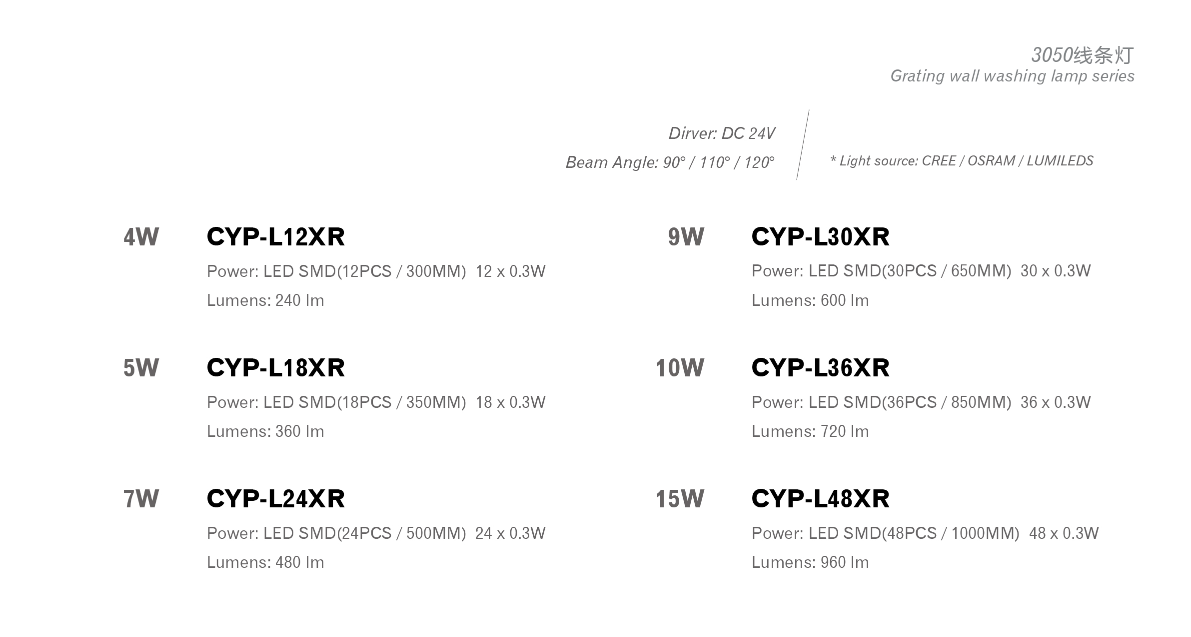 3050线条灯
Grating wall washing lamp series

Dirver: DC 24V
Beam Angle: 90° / 110° / 120°

* Light source: CREE / OSRAM / LUMILEDS

4W CYP-L12XR
Power: LED SMD(12PCS / 300MM) 12 x 0.3W
Lumens: 240 lm

5W CYP-L18XR
Power: LED SMD(18PCS / 350MM) 18 x 0.3W
Lumens: 360 lm

7W CYP-L24XR
Power: LED SMD(24PCS / 500MM) 24 x 0.3W
Lumens: 480 lm

9W CYP-L30XR
Power: LED SMD(30PCS / 650MM) 30 x 0.3W
Lumens: 600 lm

10W CYP-L36XR
Power: LED SMD(36PCS / 850MM) 36 x 0.3W
Lumens: 720 lm

15W CYP-L48XR
Power: LED SMD(48PCS / 1000MM) 48 x 0.3W
Lumens: 960 lm